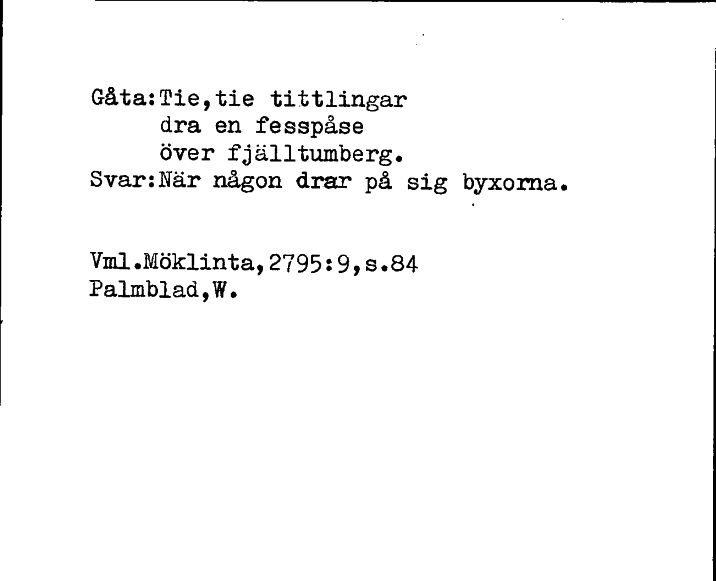 Gåta:Tie,tie tittlingar
dra en fesspåse
över fjälltumberg.
Svar:När någon drar på sig byxorna.

Vml.Möklinta,2795:9,s.84
Palmblad,W.